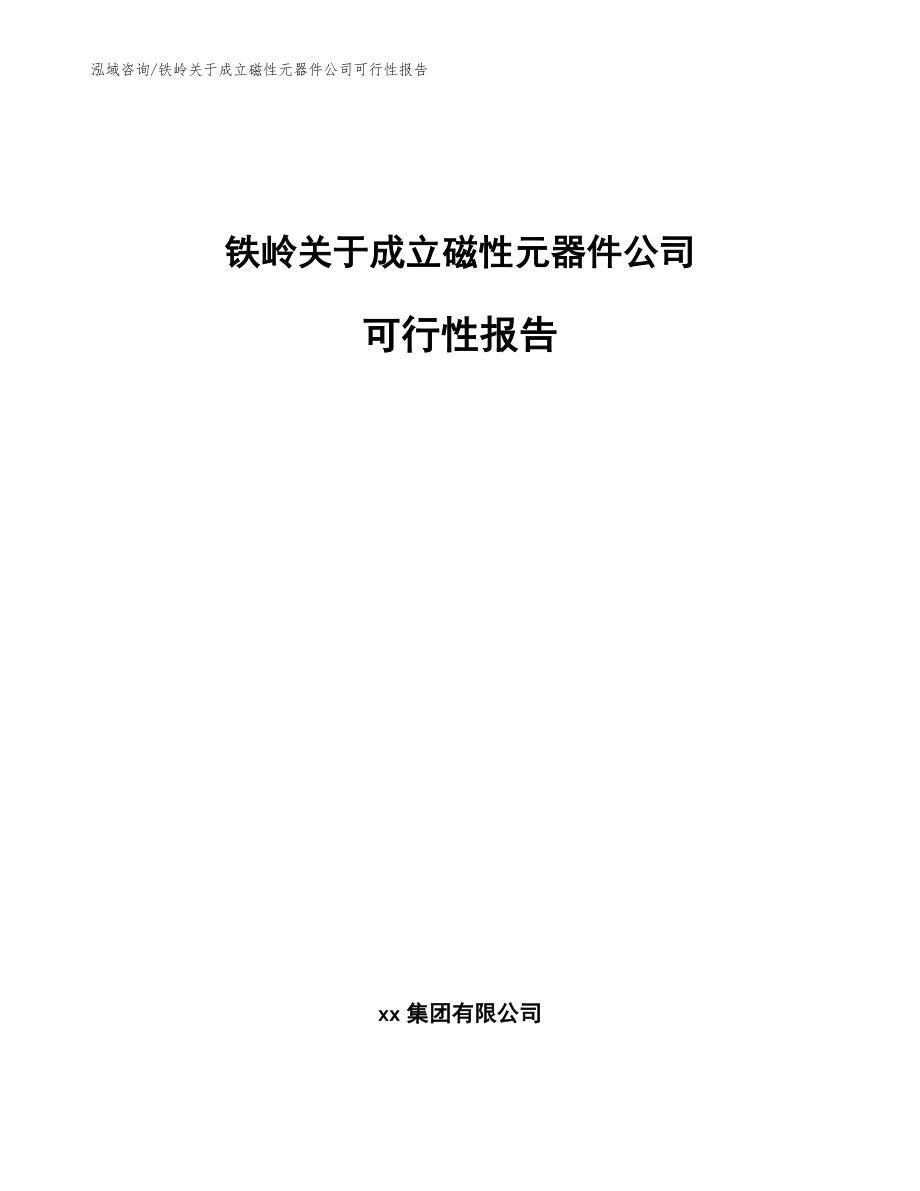 泓域咨询/铁岭关于成立磁性元器件公司可行性报告

铁岭关于成立磁性元器件公司

可行性报告

xx 集团有限公司